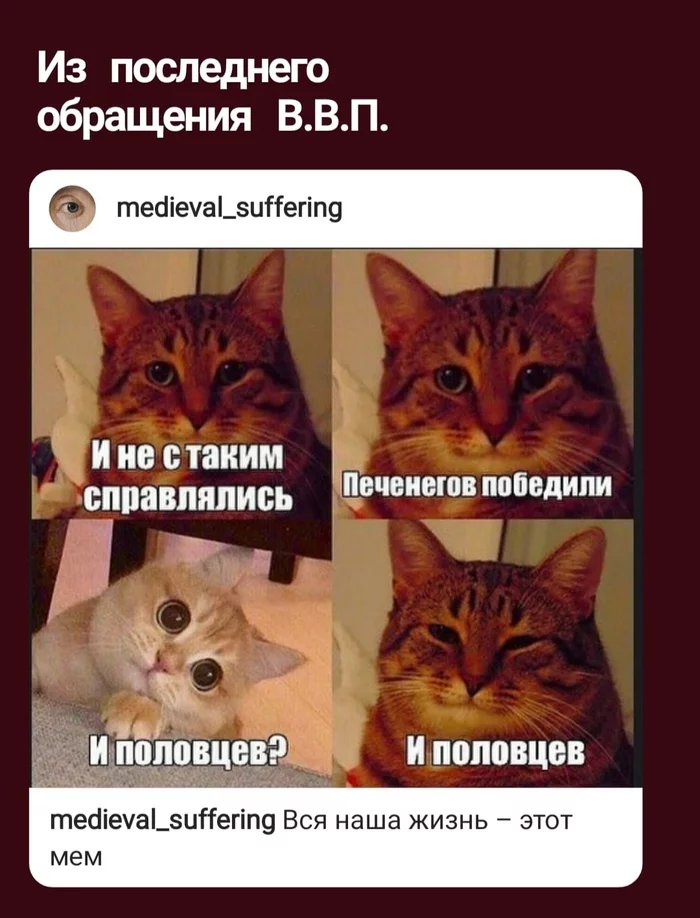 Из последнего обращения В.В.П.

medieval_suffering

И не с таким справлялись

Печенегов победили

И половцев?

И половцев

medieval_suffering Вся наша жизнь – этот мем